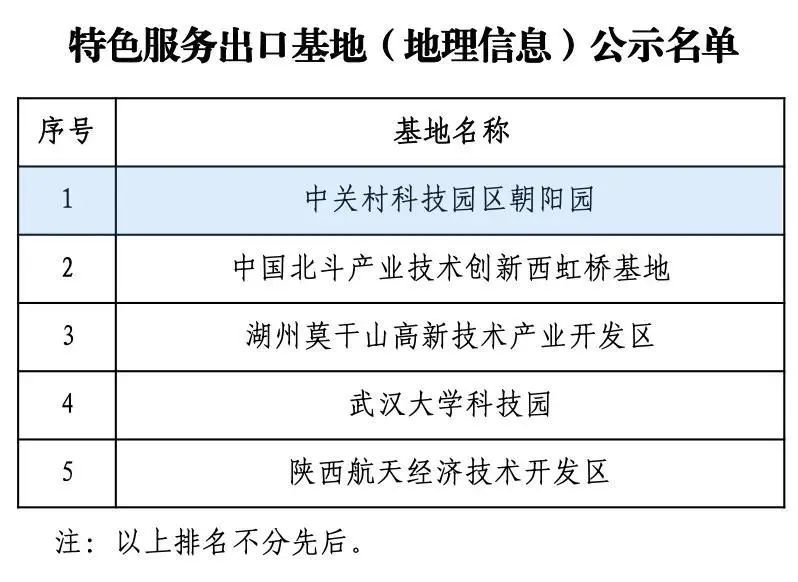 特色服务出口基地（地理信息）公示名单

| 序号 | 基地名称 |
|---|---|
| 1 | 中关村科技园区朝阳园 |
| 2 | 中国北斗产业技术创新西虹桥基地 |
| 3 | 湖州莫干山高新技术产业开发区 |
| 4 | 武汉大学科技园 |
| 5 | 陕西航天经济技术开发区 |

注：以上排名不分先后。